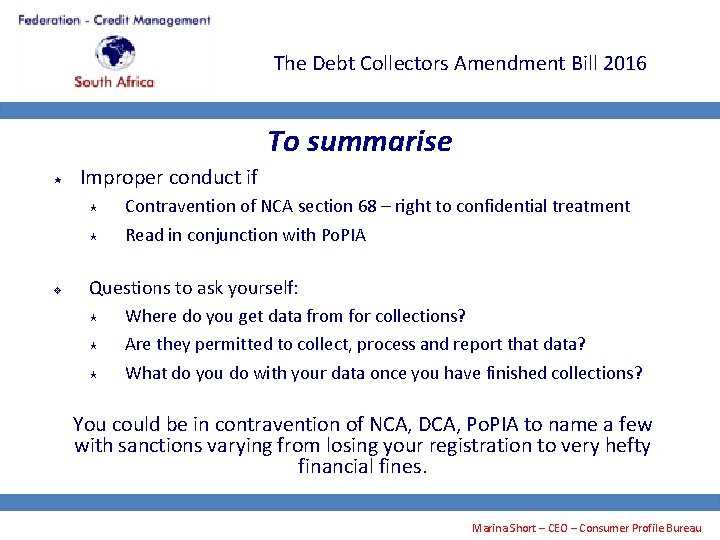 Federation - Credit Management

South Africa

The Debt Collectors Amendment Bill 2016

To summarise

Improper conduct if

Contravention of NCA section 68 – right to confidential treatment

Read in conjunction with PoPIA

Questions to ask yourself:

Where do you get data from for collections?

Are they permitted to collect, process and report that data?

What do you do with your data once you have finished collections?

You could be in contravention of NCA, DCA, PoPIA to name a few with sanctions varying from losing your registration to very hefty financial fines.

Marina Short – CEO – Consumer Profile Bureau